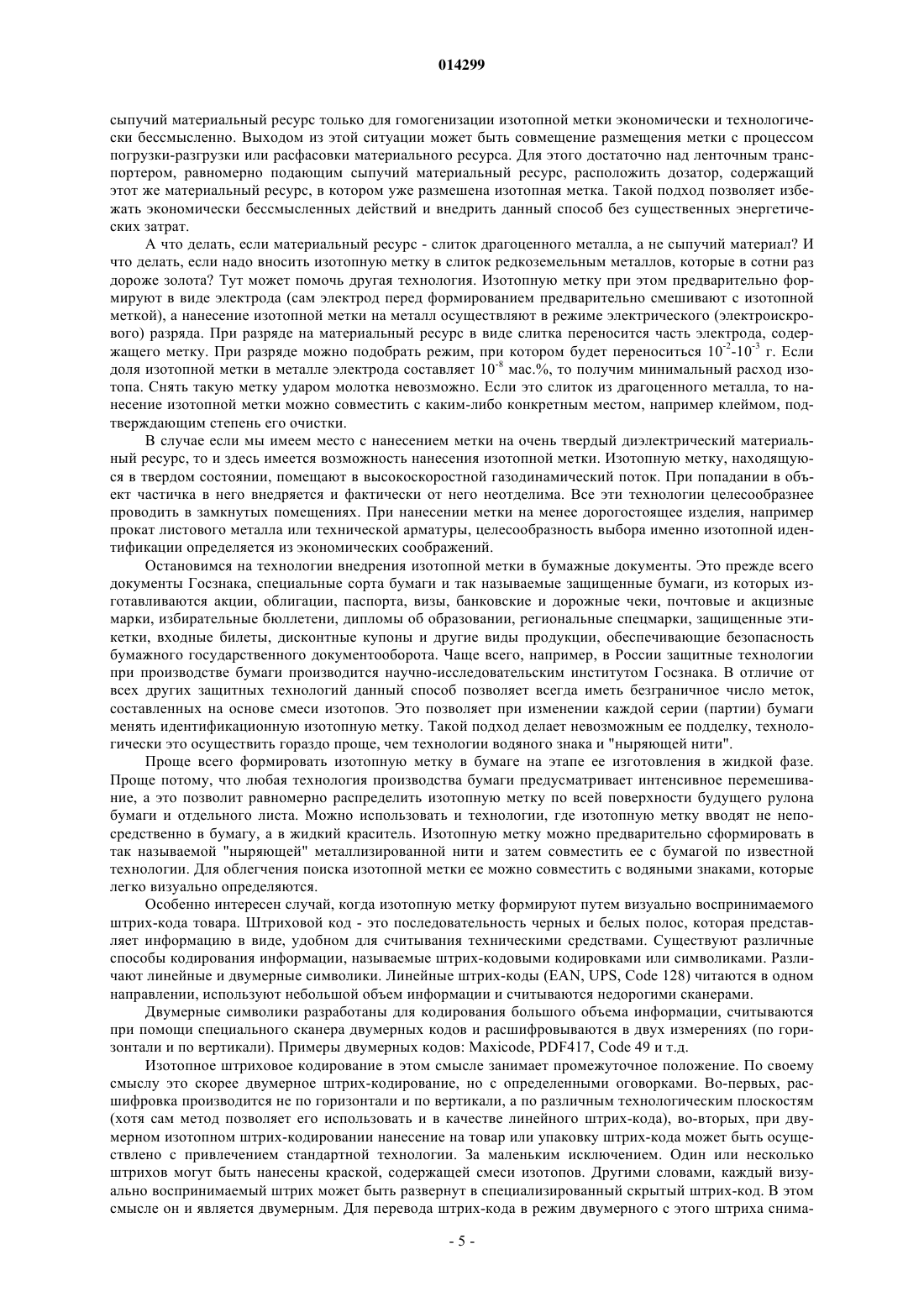 014299

сыпучий материальный ресурс только для гомогенизации изотопной метки экономически и технологически бессмысленно. Выходом из этой ситуации может быть совмещение размещения метки с процессом погрузки-разгрузки или расфасовки материального ресурса. Для этого достаточно над ленточным транспортером, равномерно подающим сыпучий материальный ресурс, расположить дозатор, содержащий этот же материальный ресурс, в котором уже размешена изотопная метка. Такой подход позволяет избежать экономически бессмысленных действий и внедрить данный способ без существенных энергетических затрат.

А что делать, если материальный ресурс - слиток драгоценного металла, а не сыпучий материал? И что делать, если надо вносить изотопную метку в слиток редкоземельным металлов, которые в сотни раз дороже золота? Тут может помочь другая технология. Изотопную метку при этом предварительно формируют в виде электрода (сам электрод перед формированием предварительно смешивают с изотопной меткой), а нанесение изотопной метки на металл осуществляют в режиме электрического (электроискрового) разряда. При разряде на материальный ресурс в виде слитка переносится часть электрода, содержащего метку. При разряде можно подобрать режим, при котором будет переноситься $10^{-2}$-$10^{-3}$ г. Если доля изотопной метки в металле электрода составляет $10^{-8}$ мас.%, то получим минимальный расход изотопа. Снять такую метку ударом молотка невозможно. Если это слиток из драгоценного металла, то нанесение изотопной метки можно совместить с каким-либо конкретным местом, например клеймом, подтверждающим степень его очистки.

В случае если мы имеем место с нанесением метки на очень твердый диэлектрический материальный ресурс, то и здесь имеется возможность нанесения изотопной метки. Изотопную метку, находящуюся в твердом состоянии, помещают в высокоскоростной газодинамический поток. При попадании в объект частичка в него внедряется и фактически от него неотделима. Все эти технологии целесообразнее проводить в замкнутых помещениях. При нанесении метки на менее дорогостоящее изделия, например прокат листового металла или технической арматуры, целесообразность выбора именно изотопной идентификации определяется из экономических соображений.

Остановимся на технологии внедрения изотопной метки в бумажные документы. Это прежде всего документы Госзнака, специальные сорта бумаги и так называемые защищенные бумаги, из которых изготавливаются акции, облигации, паспорта, визы, банковские и дорожные чеки, почтовые и акцизные марки, избирательные бюллетени, дипломы об образовании, региональные спецмарки, защищенные этикетки, входные билеты, дисконтные купоны и другие виды продукции, обеспечивающие безопасность бумажного государственного документооборота. Чаще всего, например, в России защитные технологии при производстве бумаги производится научно-исследовательским институтом Госзнака. В отличие от всех других защитных технологий данный способ позволяет всегда иметь безграничное число меток, составленных на основе смеси изотопов. Это позволяет при изменении каждой серии (партии) бумаги менять идентификационную изотопную метку. Такой подход делает невозможным ее подделку, технологически это осуществить гораздо проще, чем технологии водяного знака и "ныряющей нити".

Проще всего формировать изотопную метку в бумаге на этапе ее изготовления в жидкой фазе. Проще потому, что любая технология производства бумаги предусматривает интенсивное перемешивание, а это позволит равномерно распределить изотопную метку по всей поверхности будущего рулона бумаги и отдельного листа. Можно использовать и технологии, где изотопную метку вводят не непосредственно в бумагу, а в жидкий краситель. Изотопную метку можно предварительно сформировать в так называемой "ныряющей" металлизированной нити и затем совместить ее с бумагой по известной технологии. Для облегчения поиска изотопной метки ее можно совместить с водяными знаками, которые легко визуально определяются.

Особенно интересен случай, когда изотопную метку формируют путем визуально воспринимаемого штрих-кода товара. Штриховой код - это последовательность черных и белых полос, которая представляет информацию в виде, удобном для считывания техническими средствами. Существуют различные способы кодирования информации, называемые штрих-кодовыми кодировками или символиками. Различают линейные и двумерные символики. Линейные штрих-коды (EAN, UPS, Code 128) читаются в одном направлении, используют небольшой объем информации и считываются недорогими сканерами.

Двумерные символики разработаны для кодирования большого объема информации, считываются при помощи специального сканера двумерных кодов и расшифровываются в двух измерениях (по горизонтали и по вертикали). Примеры двумерных кодов: Maxicode, PDF417, Code 49 и т.д.

Изотопное штриховое кодирование в этом смысле занимает промежуточное положение. По своему смыслу это скорее двумерное штрих-кодирование, но с определенными оговорками. Во-первых, расшифровка производится не по горизонтали и по вертикали, а по различным технологическим плоскостям (хотя сам метод позволяет его использовать и в качестве линейного штрих-кода), во-вторых, при двумерном изотопном штрих-кодировании нанесение на товар или упаковку штрих-кода может быть осуществлено с привлечением стандартной технологии. За маленьким исключением. Один или несколько штрихов могут быть нанесены краской, содержащей смеси изотопов. Другими словами, каждый визуально воспринимаемый штрих может быть развернут в специализированный скрытый штрих-код. В этом смысле он и является двумерным. Для перевода штрих-кода в режим двумерного с этого штриха снима-

- 5 -